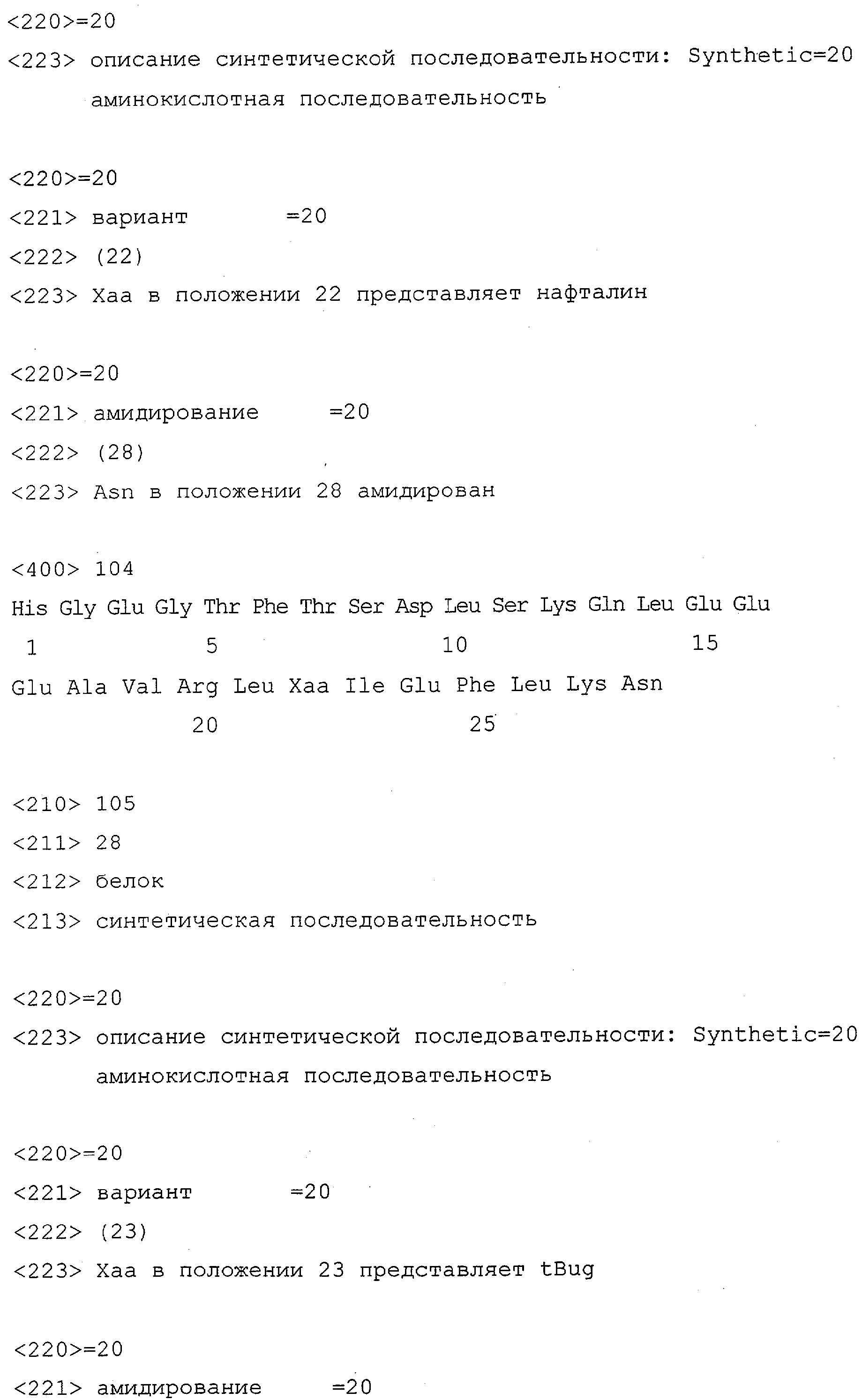 <220>=20
<223> описание синтетической последовательности: Synthetic=20 аминокислотная последовательность

<220>=20
<221> вариант =20
<222> (22)
<223> Xaa в положении 22 представляет нафталин

<220>=20
<221> амидирование =20
<222> (28)
<223> Asn в положении 28 амидирован

<400> 104
His Gly Glu Gly Thr Phe Thr Ser Asp Leu Ser Lys Gln Leu Glu Glu
1 5 10 15
Glu Ala Val Arg Leu Xaa Ile Glu Phe Leu Lys Asn
20 25

<210> 105
<211> 28
<212> белок
<213> синтетическая последовательность

<220>=20
<223> описание синтетической последовательности: Synthetic=20 аминокислотная последовательность

<220>=20
<221> вариант =20
<222> (23)
<223> Xaa в положении 23 представляет tBug

<220>=20
<221> амидирование =20